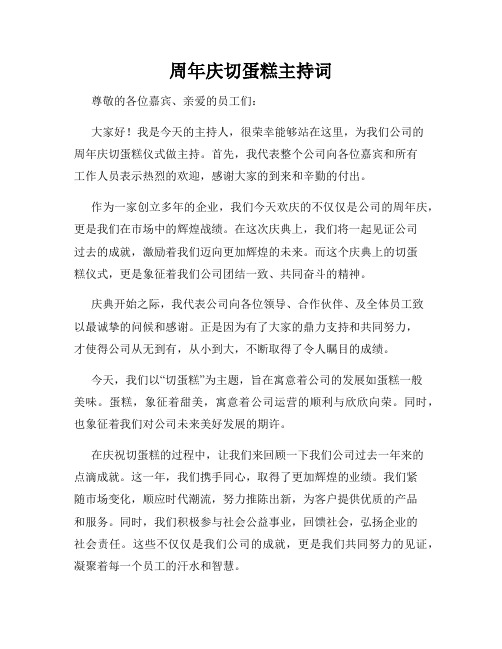 周年庆切蛋糕主持词

尊敬的各位嘉宾、亲爱的员工们：

大家好！我是今天的主持人，很荣幸能够站在这里，为我们公司的周年庆切蛋糕仪式做主持。首先，我代表整个公司向各位嘉宾和所有工作人员表示热烈的欢迎，感谢大家的到来和辛勤的付出。

作为一家创立多年的企业，我们今天欢庆的不仅仅是公司的周年庆，更是我们在市场中的辉煌战绩。在这次庆典上，我们将一起见证公司过去的成就，激励着我们迈向更加辉煌的未来。而这个庆典上的切蛋糕仪式，更是象征着我们公司团结一致、共同奋斗的精神。

庆典开始之际，我代表公司向各位领导、合作伙伴、及全体员工致以最诚挚的问候和感谢。正是因为有了大家的鼎力支持和共同努力，才使得公司从无到有，从小到大，不断取得了令人瞩目的成绩。

今天，我们以“切蛋糕”为主题，旨在寓意着公司的发展如蛋糕一般美味。蛋糕，象征着甜美，寓意着公司运营的顺利与欣欣向荣。同时，也象征着我们对公司未来美好发展的期许。

在庆祝切蛋糕的过程中，让我们来回顾一下我们公司过去一年来的点滴成就。这一年，我们携手同心，取得了更加辉煌的业绩。我们紧随市场变化，顺应时代潮流，努力推陈出新，为客户提供优质的产品和服务。同时，我们积极参与社会公益事业，回馈社会，弘扬企业的社会责任。这些不仅仅是我们公司的成就，更是我们共同努力的见证，凝聚着每一个员工的汗水和智慧。